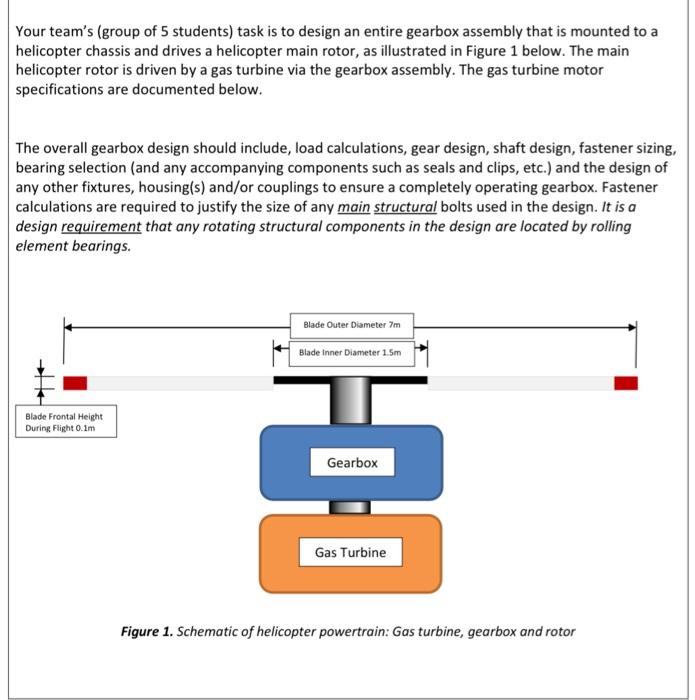 Your team's (group of 5 students) task is to design an entire gearbox assembly that is mounted to a helicopter chassis and drives a helicopter main rotor, as illustrated in Figure 1 below. The main helicopter rotor is driven by a gas turbine via the gearbox assembly. The gas turbine motor specifications are documented below.

The overall gearbox design should include, load calculations, gear design, shaft design, fastener sizing, bearing selection (and any accompanying components such as seals and clips, etc.) and the design of any other fixtures, housing(s) and/or couplings to ensure a completely operating gearbox. Fastener calculations are required to justify the size of any main structural bolts used in the design. It is a design requirement that any rotating structural components in the design are located by rolling element bearings.

Blade Outer Diameter 7m

Blade Inner Diameter 1.5m

Blade Frontal Height During Flight 0.1m

Gearbox

Gas Turbine

Figure 1. Schematic of helicopter powertrain: Gas turbine, gearbox and rotor